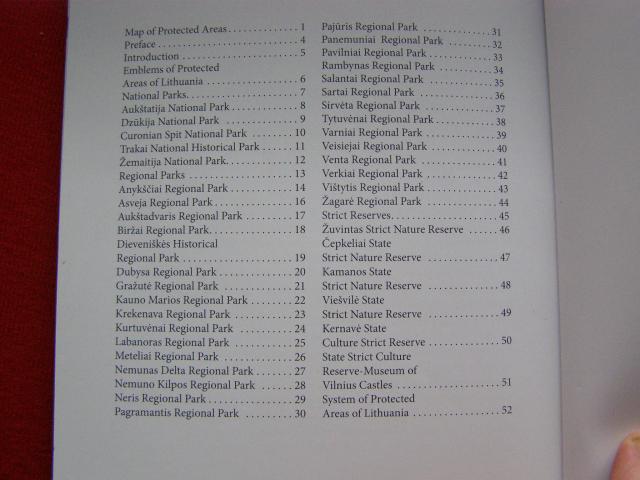 Map of Protected Areas 1
Preface 4
Introduction 5
Emblems of Protected Areas of Lithuania 6
National Parks 7
Aukštatija National Park 8
Dzūkija National Park 9
Curonian Spit National Park 10
Trakai National Historical Park 11
Žemaitija National Park 12
Regional Parks 13
Anykščiai Regional Park 14
Asveja Regional Park 16
Aukštadvaris Regional Park 17
Biržai Regional Park 18
Dieveniškės Historical Regional Park 19
Dubysa Regional Park 20
Gražutė Regional Park 21
Kauno Marios Regional Park 22
Krekenava Regional Park 23
Kurtuvėnai Regional Park 24
Labanoras Regional Park 25
Meteliai Regional Park 26
Nemunas Delta Regional Park 27
Nemuno Kilpos Regional Park 28
Neris Regional Park 29
Pagramantis Regional Park 30
Pajūris Regional Park 31
Panemuniai Regional Park 32
Pavilniai Regional Park 33
Rambynas Regional Park 34
Salantai Regional Park 35
Sartai Regional Park 36
Sirvėta Regional Park 37
Tytuvėnai Regional Park 38
Varniai Regional Park 39
Veisiejai Regional Park 40
Venta Regional Park 41
Verkiai Regional Park 42
Vištytis Regional Park 43
Žagarė Regional Park 44
Strict Reserves 45
Žuvintas Strict Nature Reserve 46
Čepkeliai State Strict Nature Reserve 47
Kamanos State Strict Nature Reserve 48
Viešvilė State Strict Nature Reserve 49
Kernavė State Culture Strict Reserve 50
State Strict Culture Reserve-Museum of Vilnius Castles 51
System of Protected Areas of Lithuania 52